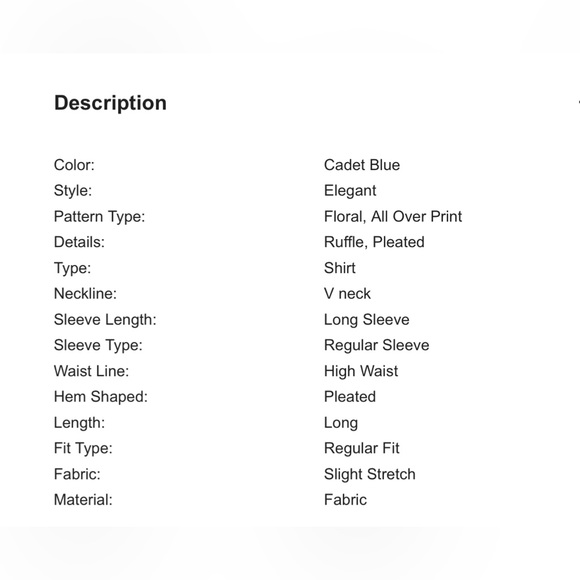 Description

| | |
|---|---|
| Color: | Cadet Blue |
| Style: | Elegant |
| Pattern Type: | Floral, All Over Print |
| Details: | Ruffle, Pleated |
| Type: | Shirt |
| Neckline: | V neck |
| Sleeve Length: | Long Sleeve |
| Sleeve Type: | Regular Sleeve |
| Waist Line: | High Waist |
| Hem Shaped: | Pleated |
| Length: | Long |
| Fit Type: | Regular Fit |
| Fabric: | Slight Stretch |
| Material: | Fabric |